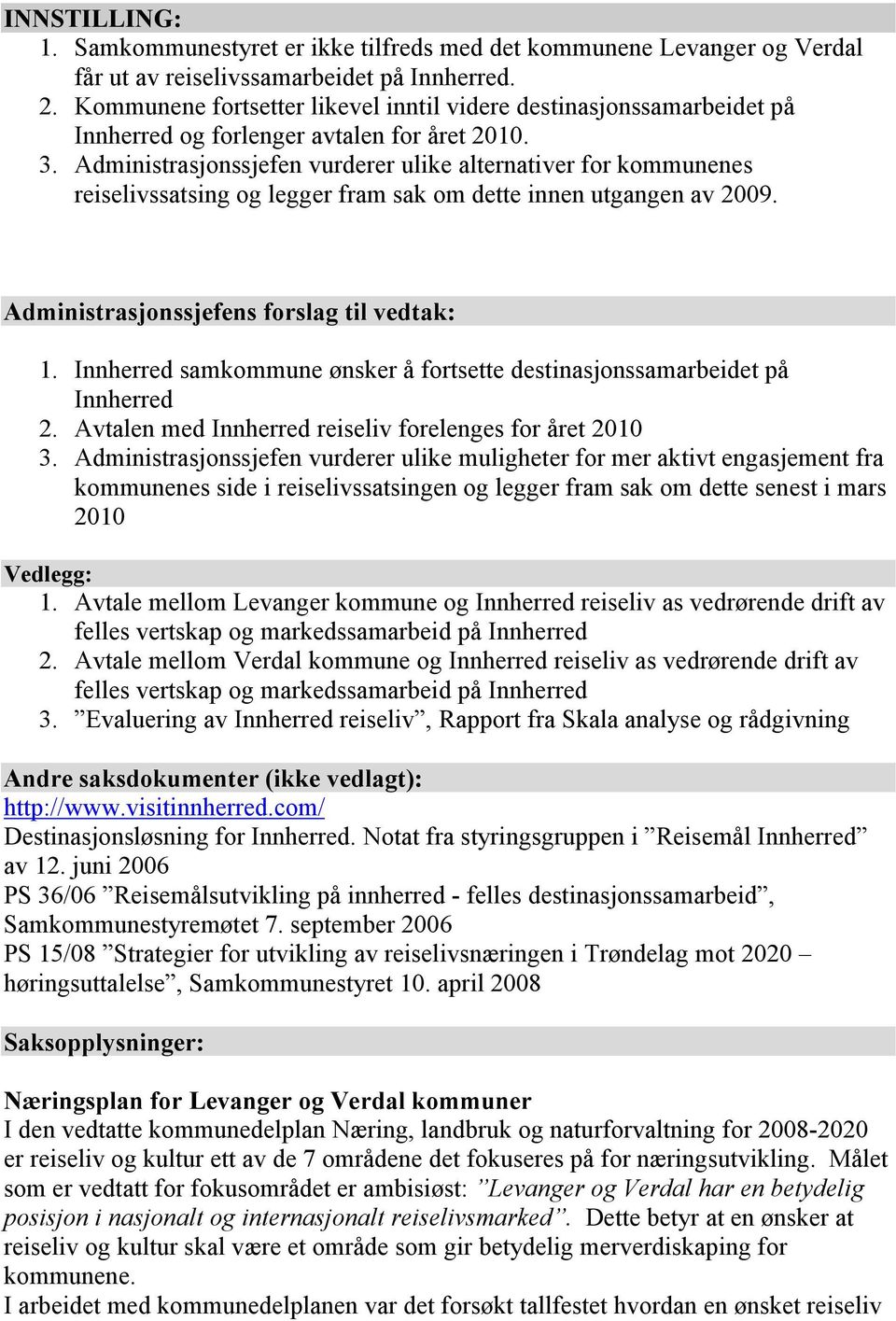 INNSTILLING:
1. Samkommunestyret er ikke tilfreds med det kommunene Levanger og Verdal får ut av reiselivssamarbeidet på Innherred.
2. Kommunene fortsetter likevel inntil videre destinasjonssamarbeidet på Innherred og forlenger avtalen for året 2010.
3. Administrasjonssjefen vurderer ulike alternativer for kommunenes reiselivssatsing og legger fram sak om dette innen utgangen av 2009.

Administrasjonssjefens forslag til vedtak:
1. Innherred samkommune ønsker å fortsette destinasjonssamarbeidet på Innherred
2. Avtalen med Innherred reiseliv forelenges for året 2010
3. Administrasjonssjefen vurderer ulike muligheter for mer aktivt engasjement fra kommunenes side i reiselivssatsingen og legger fram sak om dette senest i mars 2010

Vedlegg:
1. Avtale mellom Levanger kommune og Innherred reiseliv as vedrørende drift av felles vertskap og markedssamarbeid på Innherred
2. Avtale mellom Verdal kommune og Innherred reiseliv as vedrørende drift av felles vertskap og markedssamarbeid på Innherred
3. ”Evaluering av Innherred reiseliv”, Rapport fra Skala analyse og rådgivning

Andre saksdokumenter (ikke vedlagt):
http://www.visitinnherred.com/
Destinasjonsløsning for Innherred. Notat fra styringsgruppen i ”Reisemål Innherred” av 12. juni 2006
PS 36/06 ”Reisemålsutvikling på innherred - felles destinasjonssamarbeid”, Samkommunestyremøtet 7. september 2006
PS 15/08 ”Strategier for utvikling av reiselivsnæringen i Trøndelag mot 2020 – høringsuttalelse”, Samkommunestyret 10. april 2008

Saksopplysninger:

Næringsplan for Levanger og Verdal kommuner
I den vedtatte kommunedelplan Næring, landbruk og naturforvaltning for 2008-2020 er reiseliv og kultur ett av de 7 områdene det fokuseres på for næringsutvikling. Målet som er vedtatt for fokusområdet er ambisiøst: ”Levanger og Verdal har en betydelig posisjon i nasjonalt og internasjonalt reiselivsmarked”. Dette betyr at en ønsker at reiseliv og kultur skal være et område som gir betydelig merverdiskaping for kommunene.
I arbeidet med kommunedelplanen var det forsøkt tallfestet hvordan en ønsket reiseliv